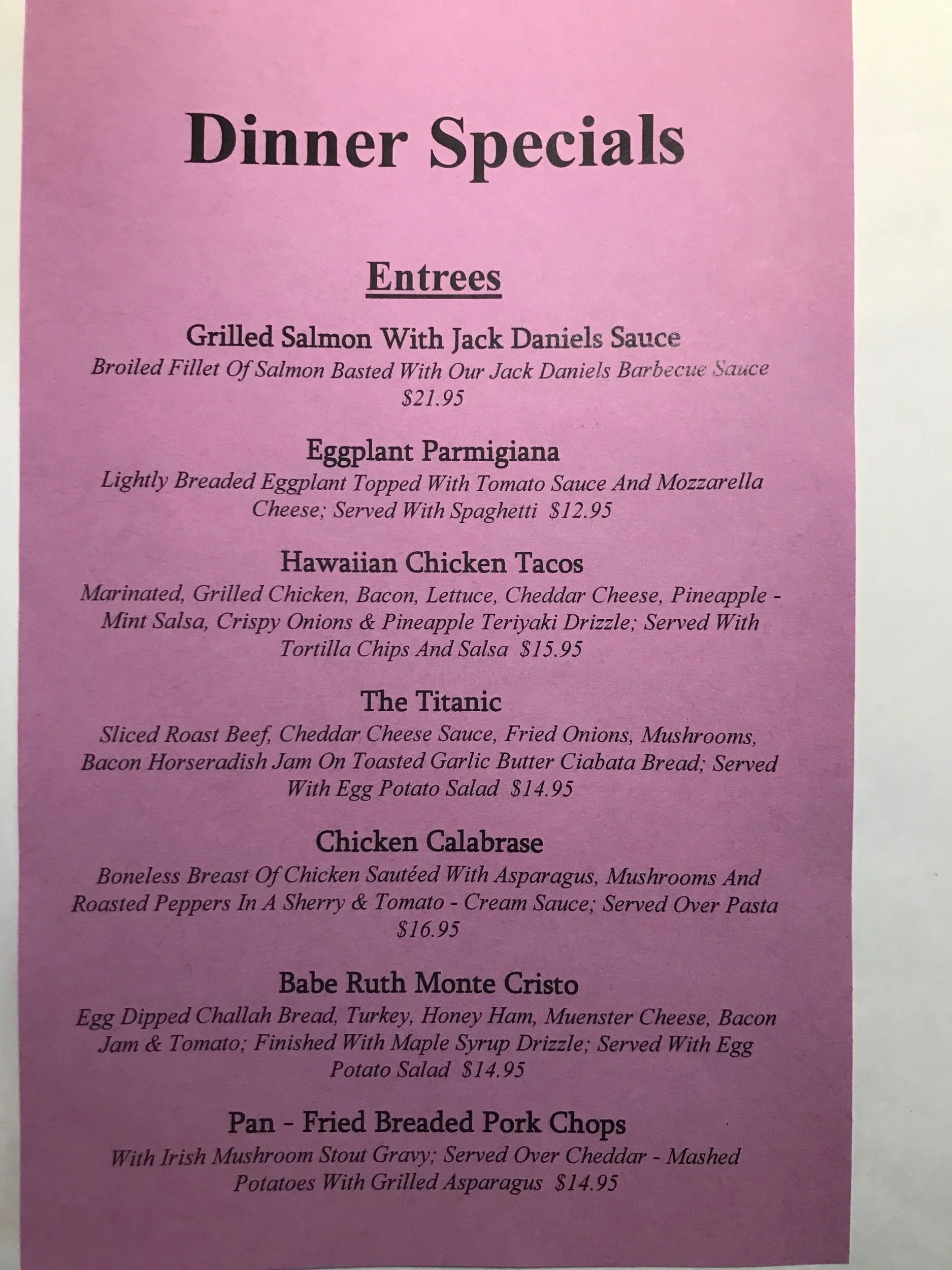 Dinner Specials

Entrees

Grilled Salmon With Jack Daniels Sauce
Broiled Fillet Of Salmon Basted With Our Jack Daniels Barbecue Sauce $21.95

Eggplant Parmigiana
Lightly Breaded Eggplant Topped With Tomato Sauce And Mozzarella Cheese; Served With Spaghetti $12.95

Hawaiian Chicken Tacos
Marinated, Grilled Chicken, Bacon, Lettuce, Cheddar Cheese, Pineapple - Mint Salsa, Crispy Onions & Pineapple Teriyaki Drizzle; Served With Tortilla Chips And Salsa $15.95

The Titanic
Sliced Roast Beef, Cheddar Cheese Sauce, Fried Onions, Mushrooms, Bacon Horseradish Jam On Toasted Garlic Butter Ciabata Bread; Served With Egg Potato Salad $14.95

Chicken Calabrase
Boneless Breast Of Chicken Sautéed With Asparagus, Mushrooms And Roasted Peppers In A Sherry & Tomato - Cream Sauce; Served Over Pasta $16.95

Babe Ruth Monte Cristo
Egg Dipped Challah Bread, Turkey, Honey Ham, Muenster Cheese, Bacon Jam & Tomato; Finished With Maple Syrup Drizzle; Served With Egg Potato Salad $14.95

Pan - Fried Breaded Pork Chops
With Irish Mushroom Stout Gravy; Served Over Cheddar - Mashed Potatoes With Grilled Asparagus $14.95